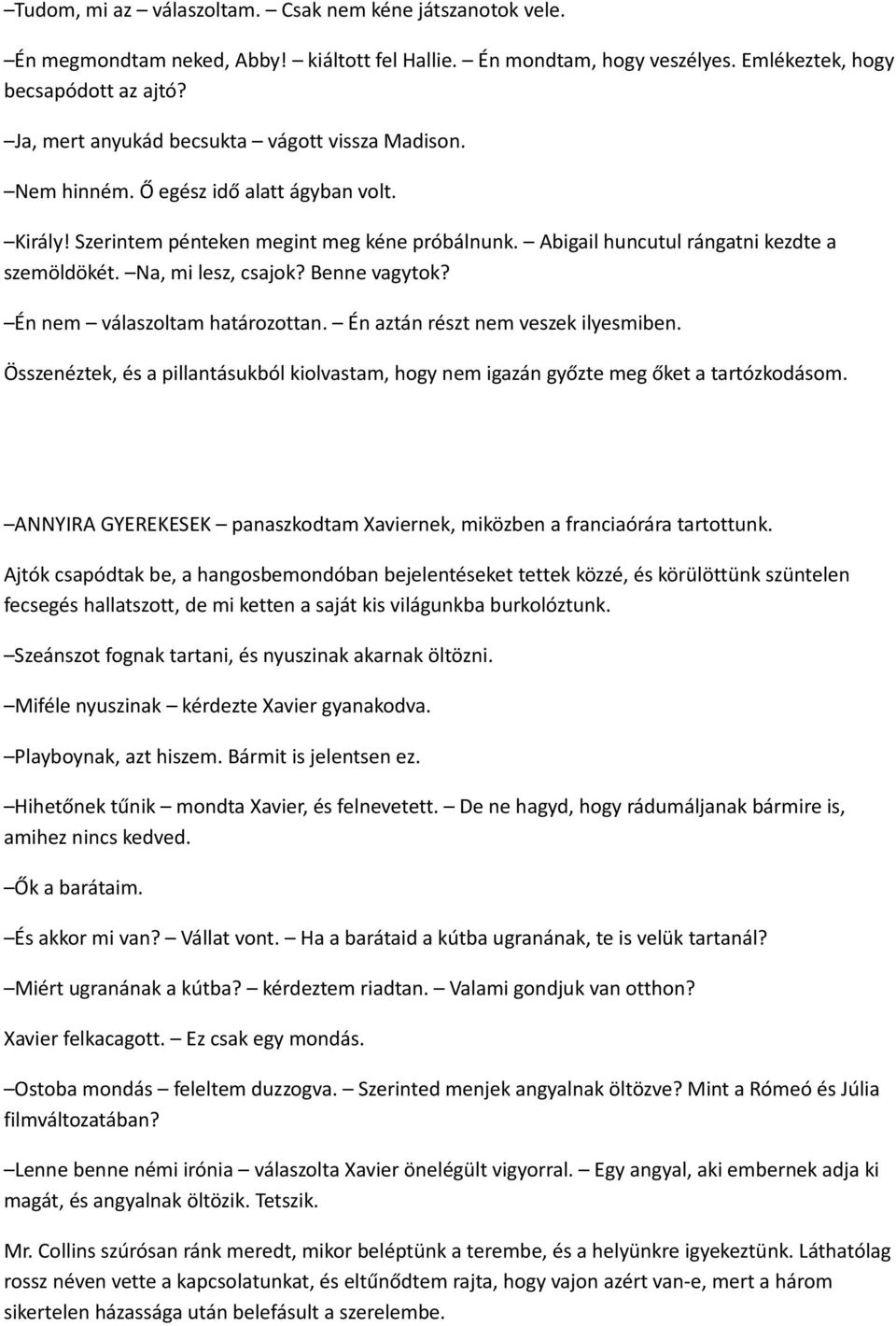 –Tudom, mi az – válaszoltam. – Csak nem kéne játszanotok vele.

–Én megmondtam neked, Abby! – kiáltott fel Hallie. – Én mondtam, hogy veszélyes. Emlékeztek, hogy becsapódott az ajtó?

–Ja, mert anyukád becsukta – vágott vissza Madison.

–Nem hinném. Ő egész idő alatt ágyban volt.

–Király! Szerintem pénteken megint meg kéne próbálnunk. – Abigail huncutul rángatni kezdte a szemöldökét. –Na, mi lesz, csajok? Benne vagytok?

–Én nem – válaszoltam határozottan. – Én aztán részt nem veszek ilyesmiben.

Összenéztek, és a pillantásukból kiolvastam, hogy nem igazán győzte meg őket a tartózkodásom.

–ANNYIRA GYEREKESEK – panaszkodtam Xaviernek, miközben a franciaórára tartottunk.

Ajtók csapódtak be, a hangosbemondóban bejelentéseket tettek közzé, és körülöttünk szüntelen fecsegés hallatszott, de mi ketten a saját kis világunkba burkolóztunk.

–Szeánszot fognak tartani, és nyuszinak akarnak öltözni.

–Miféle nyuszinak – kérdezte Xavier gyanakodva.

–Playboynak, azt hiszem. Bármit is jelentsen ez.

–Hihetőnek tűnik – mondta Xavier, és felnevetett. – De ne hagyd, hogy rádumáljanak bármire is, amihez nincs kedved.

–Ők a barátaim.

–És akkor mi van? – Vállat vont. – Ha a barátaid a kútba ugranának, te is velük tartanál?

–Miért ugranának a kútba? – kérdeztem riadtan. – Valami gondjuk van otthon?

Xavier felkacagott. – Ez csak egy mondás.

–Ostoba mondás – feleltem duzzogva. – Szerinted menjek angyalnak öltözve? Mint a Rómeó és Júlia filmváltozatában?

–Lenne benne némi irónia – válaszolta Xavier önelégült vigyorral. – Egy angyal, aki embernek adja ki magát, és angyalnak öltözik. Tetszik.

Mr. Collins szúrósan ránk meredt, mikor beléptünk a terembe, és a helyünkre igyekeztünk. Láthatólag rossz néven vette a kapcsolatunkat, és eltűnődtem rajta, hogy vajon azért van-e, mert a három sikertelen házassága után belefásult a szerelembe.